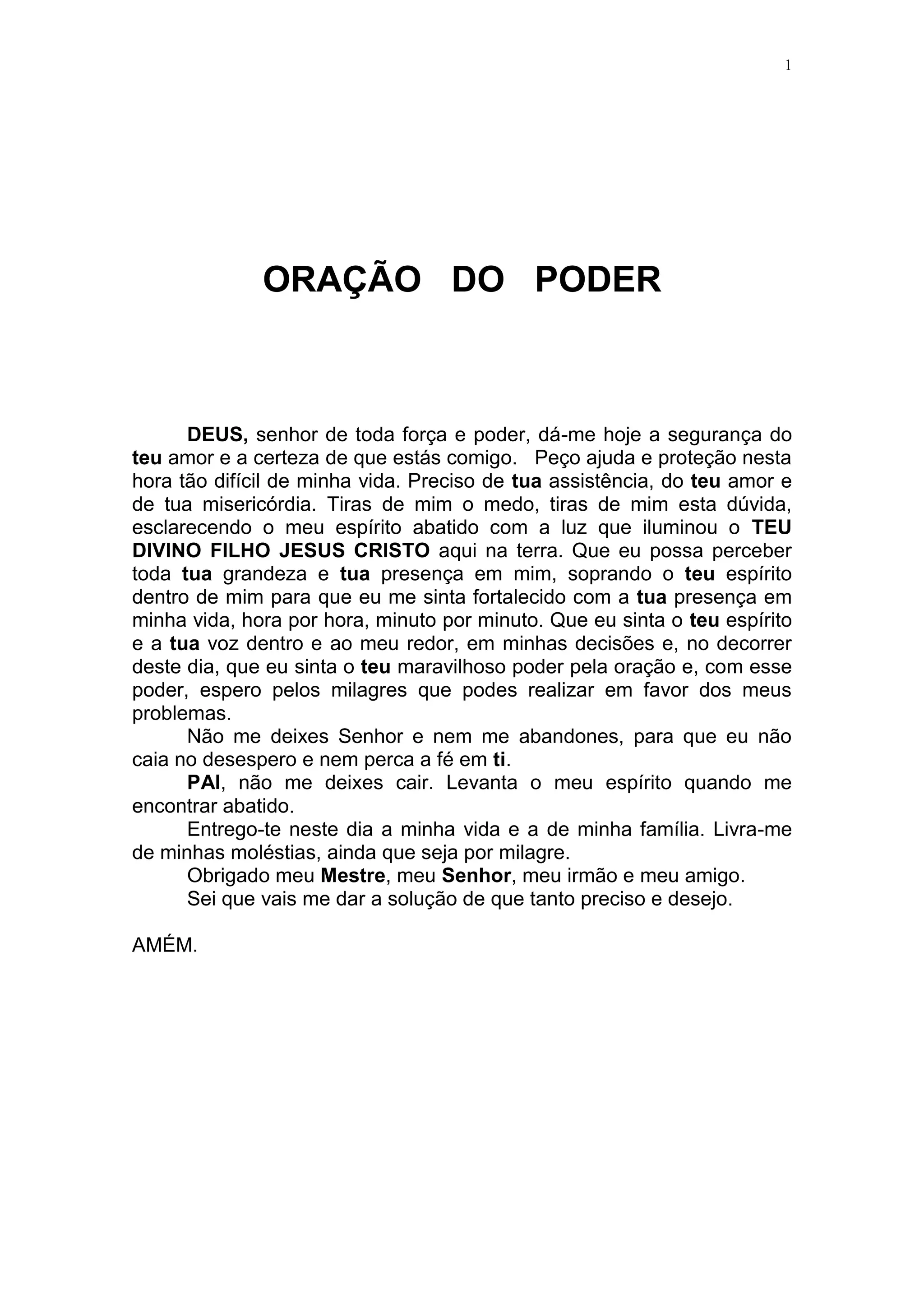 1

ORAÇÃO DO PODER

DEUS, senhor de toda força e poder, dá-me hoje a segurança do teu amor e a certeza de que estás comigo. Peço ajuda e proteção nesta hora tão difícil de minha vida. Preciso de tua assistência, do teu amor e de tua misericórdia. Tiras de mim o medo, tiras de mim esta dúvida, esclarecendo o meu espírito abatido com a luz que iluminou o TEU DIVINO FILHO JESUS CRISTO aqui na terra. Que eu possa perceber toda tua grandeza e tua presença em mim, soprando o teu espírito dentro de mim para que eu me sinta fortalecido com a tua presença em minha vida, hora por hora, minuto por minuto. Que eu sinta o teu espírito e a tua voz dentro e ao meu redor, em minhas decisões e, no decorrer deste dia, que eu sinta o teu maravilhoso poder pela oração e, com esse poder, espero pelos milagres que podes realizar em favor dos meus problemas.

Não me deixes Senhor e nem me abandones, para que eu não caia no desespero e nem perca a fé em ti.

PAI, não me deixes cair. Levanta o meu espírito quando me encontrar abatido.

Entrego-te neste dia a minha vida e a de minha família. Livra-me de minhas moléstias, ainda que seja por milagre.

Obrigado meu Mestre, meu Senhor, meu irmão e meu amigo.

Sei que vais me dar a solução de que tanto preciso e desejo.

AMÉM.